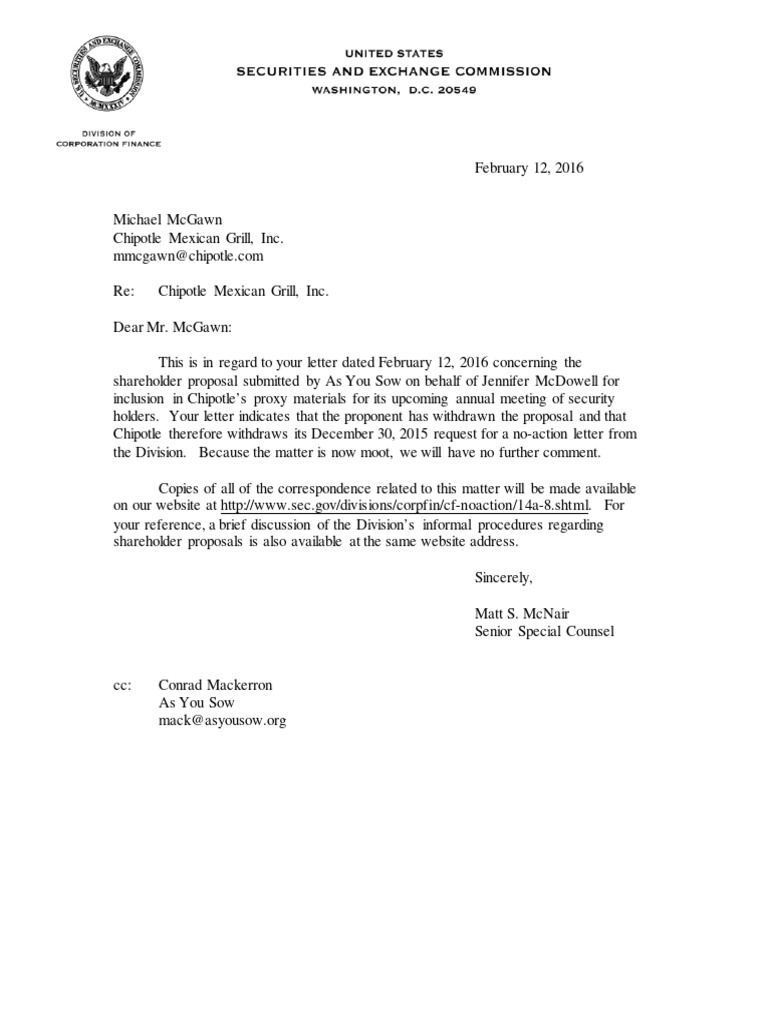 U.S. SECURITIES AND EXCHANGE COMMISSION
MCMXXXIV

UNITED STATES
SECURITIES AND EXCHANGE COMMISSION
WASHINGTON, D.C. 20549

DIVISION OF
CORPORATION FINANCE

February 12, 2016

Michael McGawn
Chipotle Mexican Grill, Inc.
mmcgawn@chipotle.com

Re: Chipotle Mexican Grill, Inc.

Dear Mr. McGawn:

This is in regard to your letter dated February 12, 2016 concerning the shareholder proposal submitted by As You Sow on behalf of Jennifer McDowell for inclusion in Chipotle's proxy materials for its upcoming annual meeting of security holders. Your letter indicates that the proponent has withdrawn the proposal and that Chipotle therefore withdraws its December 30, 2015 request for a no-action letter from the Division. Because the matter is now moot, we will have no further comment.

Copies of all of the correspondence related to this matter will be made available on our website at http://www.sec.gov/divisions/corpfin/cf-noaction/14a-8.shtml. For your reference, a brief discussion of the Division's informal procedures regarding shareholder proposals is also available at the same website address.

Sincerely,

Matt S. McNair
Senior Special Counsel

cc: Conrad Mackerron
As You Sow
mack@asyousow.org